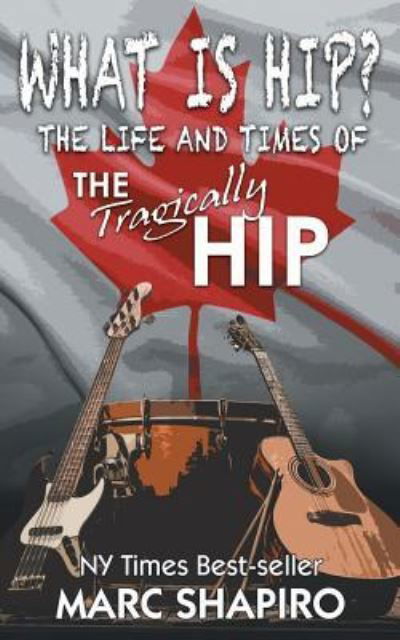 WHAT IS HIP?
THE LIFE AND TIMES OF
THE Tragically HIP

NY Times Best-seller
MARC SHAPIRO